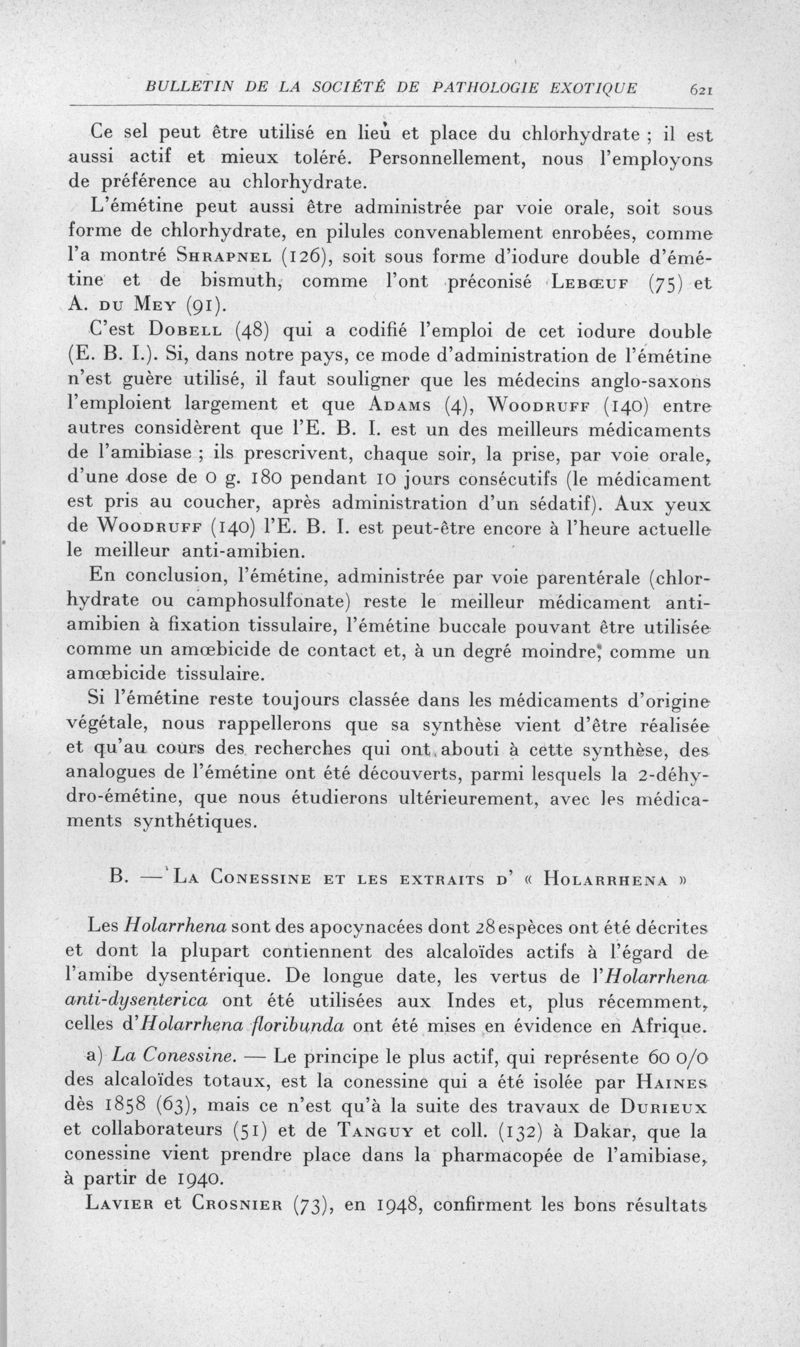 BULLETIN DE LA SOCIÉTÉ DE PATHOLOGIE EXOTIQUE 621

Ce sel peut être utilisé en lieu et place du chlorhydrate ; il est aussi actif et mieux toléré. Personnellement, nous l'employons de préférence au chlorhydrate.

L'émétine peut aussi être administrée par voie orale, soit sous forme de chlorhydrate, en pilules convenablement enrobées, comme l'a montré Shrapnel (126), soit sous forme d'iodure double d'émétine et de bismuth, comme l'ont préconisé Lebœuf (75) et A. du Mey (91).

C'est Dobell (48) qui a codifié l'emploi de cet iodure double (E. B. I.). Si, dans notre pays, ce mode d'administration de l'émétine n'est guère utilisé, il faut souligner que les médecins anglo-saxons l'emploient largement et que Adams (4), Woodruff (140) entre autres considèrent que l'E. B. I. est un des meilleurs médicaments de l'amibiase ; ils prescrivent, chaque soir, la prise, par voie orale, d'une dose de 0 g. 180 pendant 10 jours consécutifs (le médicament est pris au coucher, après administration d'un sédatif). Aux yeux de Woodruff (140) l'E. B. I. est peut-être encore à l'heure actuelle le meilleur anti-amibien.

En conclusion, l'émétine, administrée par voie parentérale (chlorhydrate ou camphosulfonate) reste le meilleur médicament anti-amibien à fixation tissulaire, l'émétine buccale pouvant être utilisée comme un amœbicide de contact et, à un degré moindre, comme un amœbicide tissulaire.

Si l'émétine reste toujours classée dans les médicaments d'origine végétale, nous rappellerons que sa synthèse vient d'être réalisée et qu'au cours des recherches qui ont abouti à cette synthèse, des analogues de l'émétine ont été découverts, parmi lesquels la 2-déhydro-émétine, que nous étudierons ultérieurement, avec les médicaments synthétiques.

B. — La Conessine et les extraits d' « Holarrhena »

Les Holarrhena sont des apocynacées dont 28 espèces ont été décrites et dont la plupart contiennent des alcaloïdes actifs à l'égard de l'amibe dysentérique. De longue date, les vertus de l'Holarrhena anti-dysenterica ont été utilisées aux Indes et, plus récemment, celles d'Holarrhena floribunda ont été mises en évidence en Afrique.

a) La Conessine. — Le principe le plus actif, qui représente 60 0/0 des alcaloïdes totaux, est la conessine qui a été isolée par Haines dès 1858 (63), mais ce n'est qu'à la suite des travaux de Durieux et collaborateurs (51) et de Tanguy et coll. (132) à Dakar, que la conessine vient prendre place dans la pharmacopée de l'amibiase, à partir de 1940.

Lavier et Crosnier (73), en 1948, confirment les bons résultats